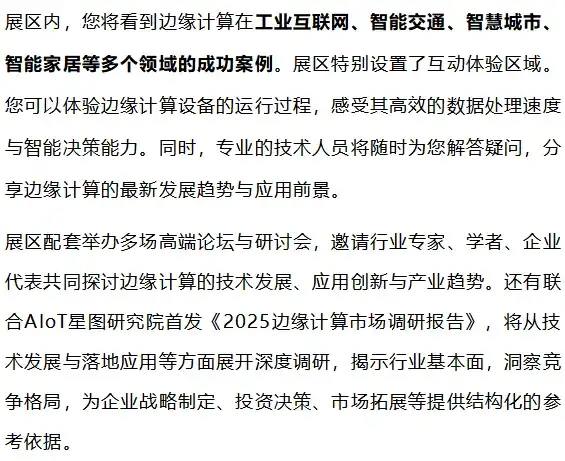 展区内，您将看到边缘计算在工业互联网、智能交通、智慧城市、智能家居等多个领域的成功案例。展区特别设置了互动体验区域。您可以体验边缘计算设备的运行过程，感受其高效的数据处理速度与智能决策能力。同时，专业的技术人员将随时为您解答疑问，分享边缘计算的最新发展趋势与应用前景。

展区配套举办多场高端论坛与研讨会，邀请行业专家、学者、企业代表共同探讨边缘计算的技术发展、应用创新与产业趋势。还有联合AIoT星图研究院首发《2025边缘计算市场调研报告》，将从技术发展与落地应用等方面展开深度调研，揭示行业基本面，洞察竞争格局，为企业战略制定、投资决策、市场拓展等提供结构化的参考依据。